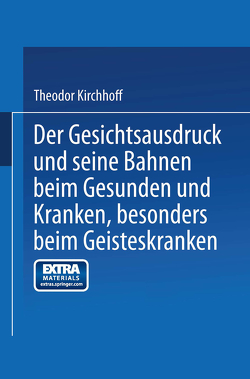 Theodor Kirchhoff

Der Gesichtsausdruck und seine Bahnen beim Gesunden und Kranken, besonders beim Geisteskranken

EXTRA
MATERIALS
extras.springer.com